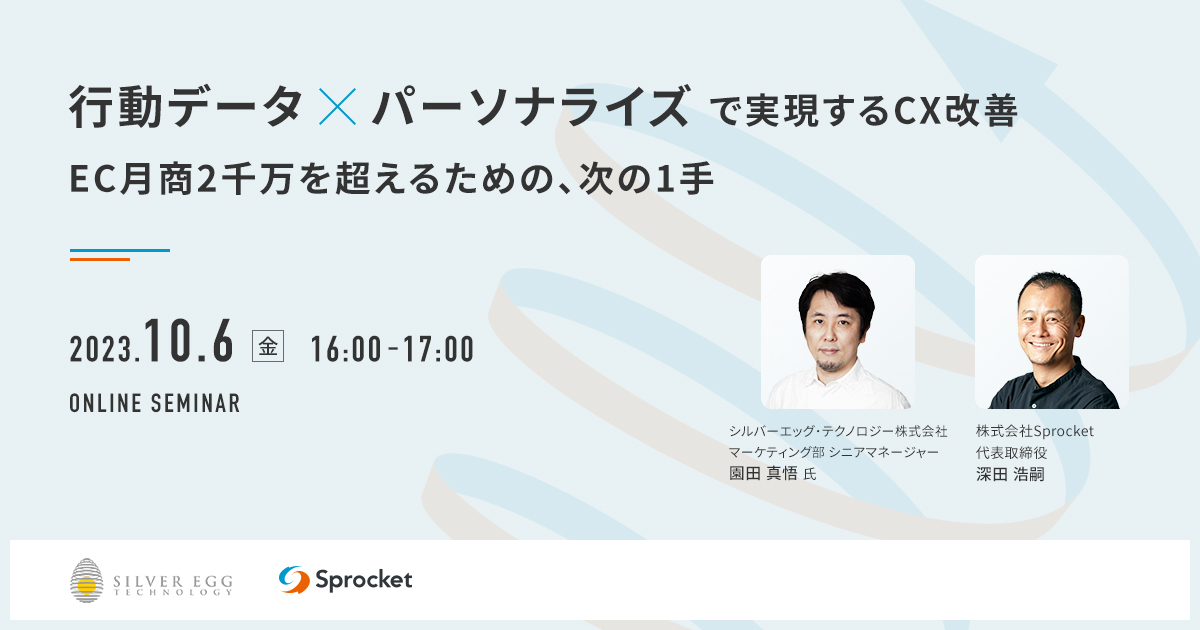 行動データ × パーソナライズ で実現するCX改善

EC月商2千万を超えるための、次の1手

2023.10.6 金 16:00-17:00

ONLINE SEMINAR

シルバーエッグ・テクノロジー株式会社
マーケティング部 シニアマネージャー
園田 真悟 氏

株式会社Sprocket
代表取締役
深田 浩嗣

SILVER EGG TECHNOLOGY

Sprocket